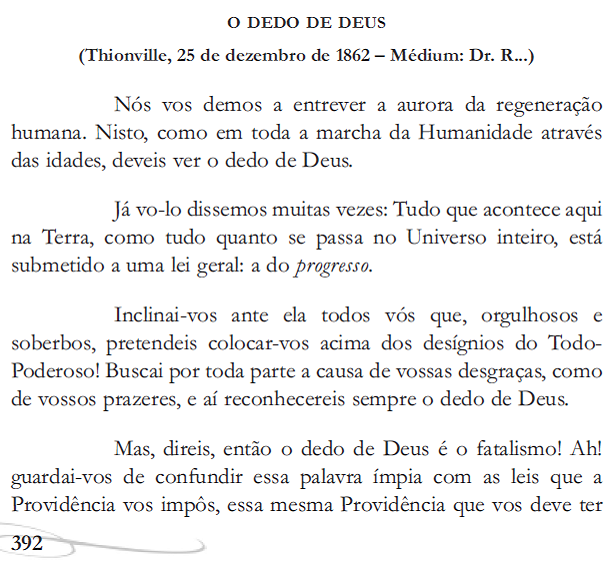 O DEDO DE DEUS

(Thionville, 25 de dezembro de 1862 – Médium: Dr. R...)

Nós vos demos a entrever a aurora da regeneração humana. Nisto, como em toda a marcha da Humanidade através das idades, deveis ver o dedo de Deus.

Já vo-lo dissemos muitas vezes: Tudo que acontece aqui na Terra, como tudo quanto se passa no Universo inteiro, está submetido a uma lei geral: a do progresso.

Inclinai-vos ante ela todos vós que, orgulhosos e soberbos, pretendeis colocar-vos acima dos desígnios do Todo-Poderoso! Buscai por toda parte a causa de vossas desgraças, como de vossos prazeres, e aí reconhecereis sempre o dedo de Deus.

Mas, direis, então o dedo de Deus é o fatalismo! Ah! guardai-vos de confundir essa palavra ímpia com as leis que a Providência vos impôs, essa mesma Providência que vos deve ter

392